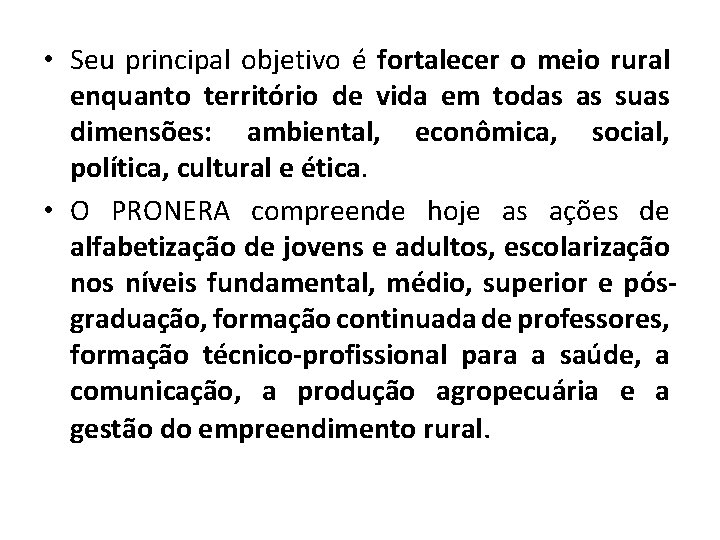 • Seu principal objetivo é fortalecer o meio rural enquanto território de vida em todas as suas dimensões: ambiental, econômica, social, política, cultural e ética.

• O PRONERA compreende hoje as ações de alfabetização de jovens e adultos, escolarização nos níveis fundamental, médio, superior e pós-graduação, formação continuada de professores, formação técnico-profissional para a saúde, a comunicação, a produção agropecuária e a gestão do empreendimento rural.